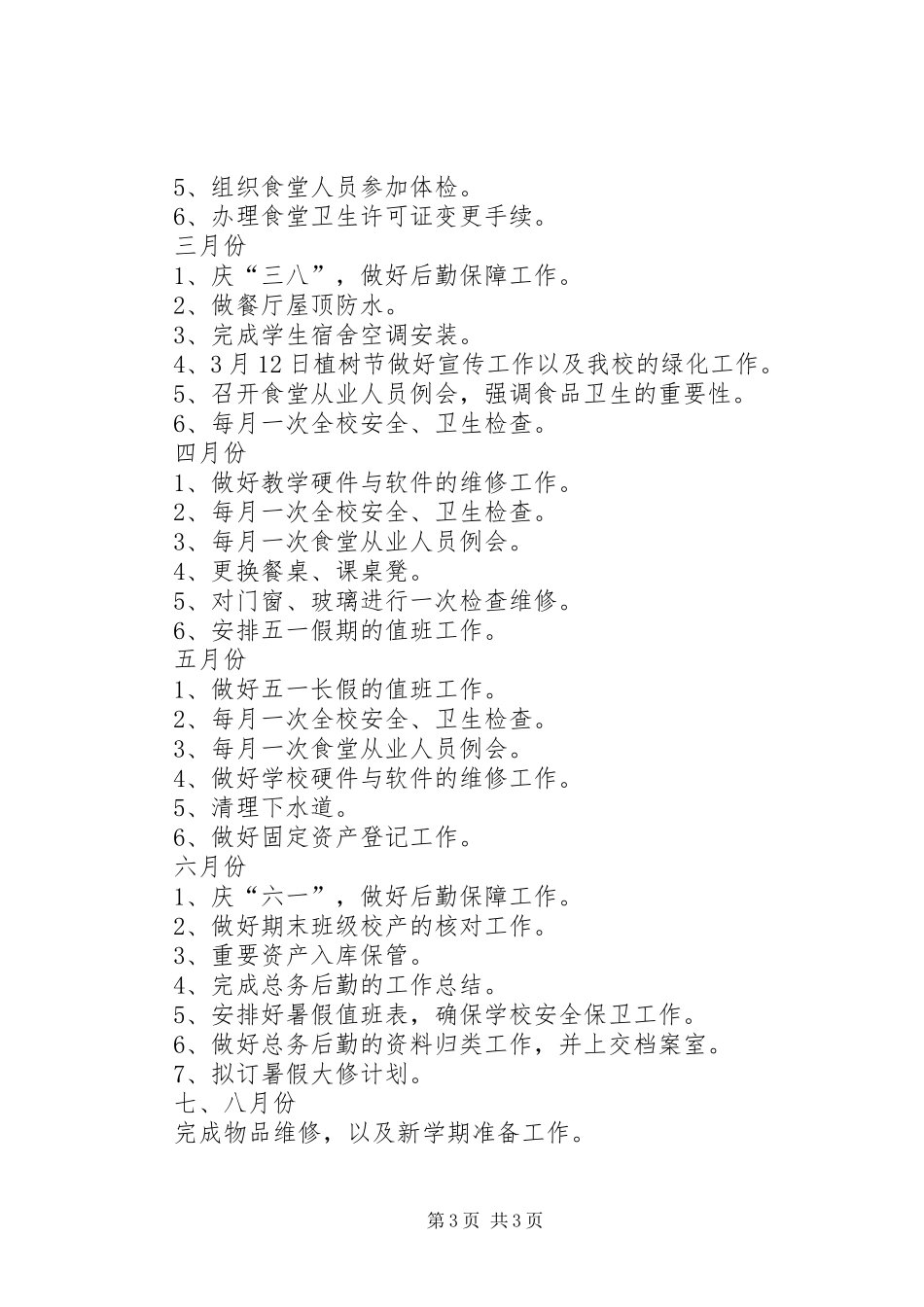 5、组织食堂人员参加体检。
6、办理食堂卫生许可证变更手续。
三月份
1、庆“三八”，做好后勤保障工作。
2、做餐厅屋顶防水。
3、完成学生宿舍空调安装。
4、3月12日植树节做好宣传工作以及我校的绿化工作。
5、召开食堂从业人员例会，强调食品卫生的重要性。
6、每月一次全校安全、卫生检查。
四月份
1、做好教学硬件与软件的维修工作。
2、每月一次全校安全、卫生检查。
3、每月一次食堂从业人员例会。
4、更换餐桌、课桌凳。
5、对门窗、玻璃进行一次检查维修。
6、安排五一假期的值班工作。
五月份
1、做好五一长假的值班工作。
2、每月一次全校安全、卫生检查。
3、每月一次食堂从业人员例会。
4、做好学校硬件与软件的维修工作。
5、清理下水道。
6、做好固定资产登记工作。
六月份
1、庆“六一”，做好后勤保障工作。
2、做好期末班级校产的核对工作。
3、重要资产入库保管。
4、完成总务后勤的工作总结。
5、安排好暑假值班表，确保学校安全保卫工作。
6、做好总务后勤的资料归类工作，并上交档案室。
7、拟订暑假大修计划。
七、八月份
完成物品维修，以及新学期准备工作。

第3页 共3页